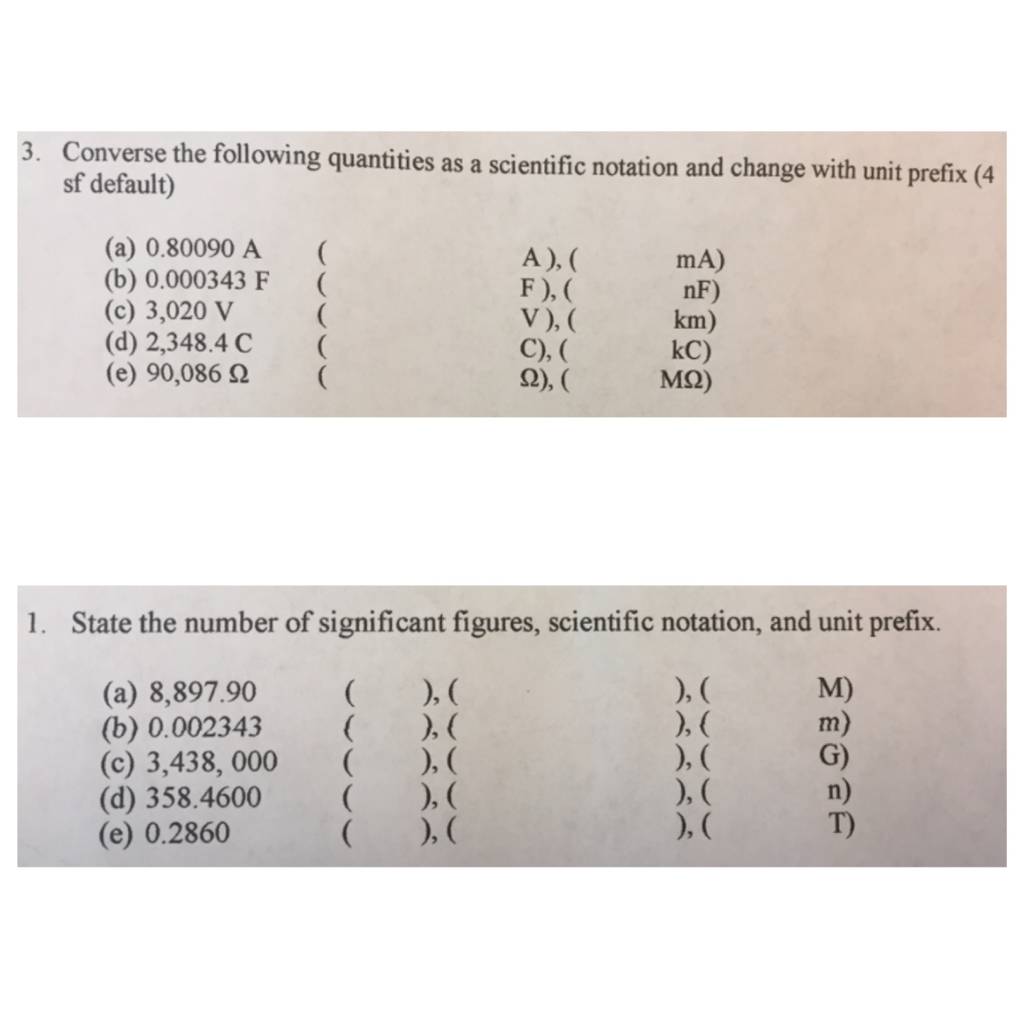 3. Converse the following quantities as a scientific notation and change with unit prefix (4 sf default)

(a) 0.80090 A ( A ), ( mA)
(b) 0.000343 F ( F ), ( nF)
(c) 3,020 V ( V ), ( km)
(d) 2,348.4 C ( C), ( kC)
(e) 90,086 Ω ( Ω), ( MΩ)

1. State the number of significant figures, scientific notation, and unit prefix.

(a) 8,897.90 ( ), ( ), ( M)
(b) 0.002343 ( ), ( ), ( m)
(c) 3,438, 000 ( ), ( ), ( G)
(d) 358.4600 ( ), ( ), ( n)
(e) 0.2860 ( ), ( ), ( T)